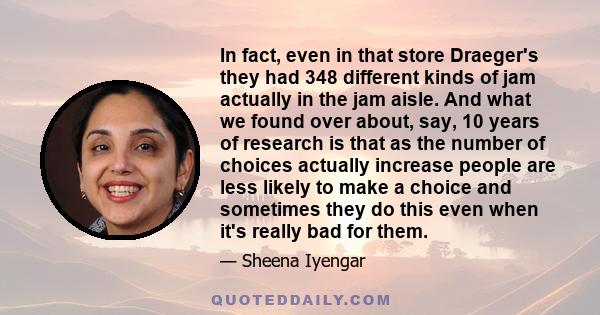 In fact, even in that store Draeger's they had 348 different kinds of jam actually in the jam aisle. And what we found over about, say, 10 years of research is that as the number of choices actually increase people are less likely to make a choice and sometimes they do this even when it's really bad for them.

— Sheena Iyengar

QUOTEDDAILY.COM